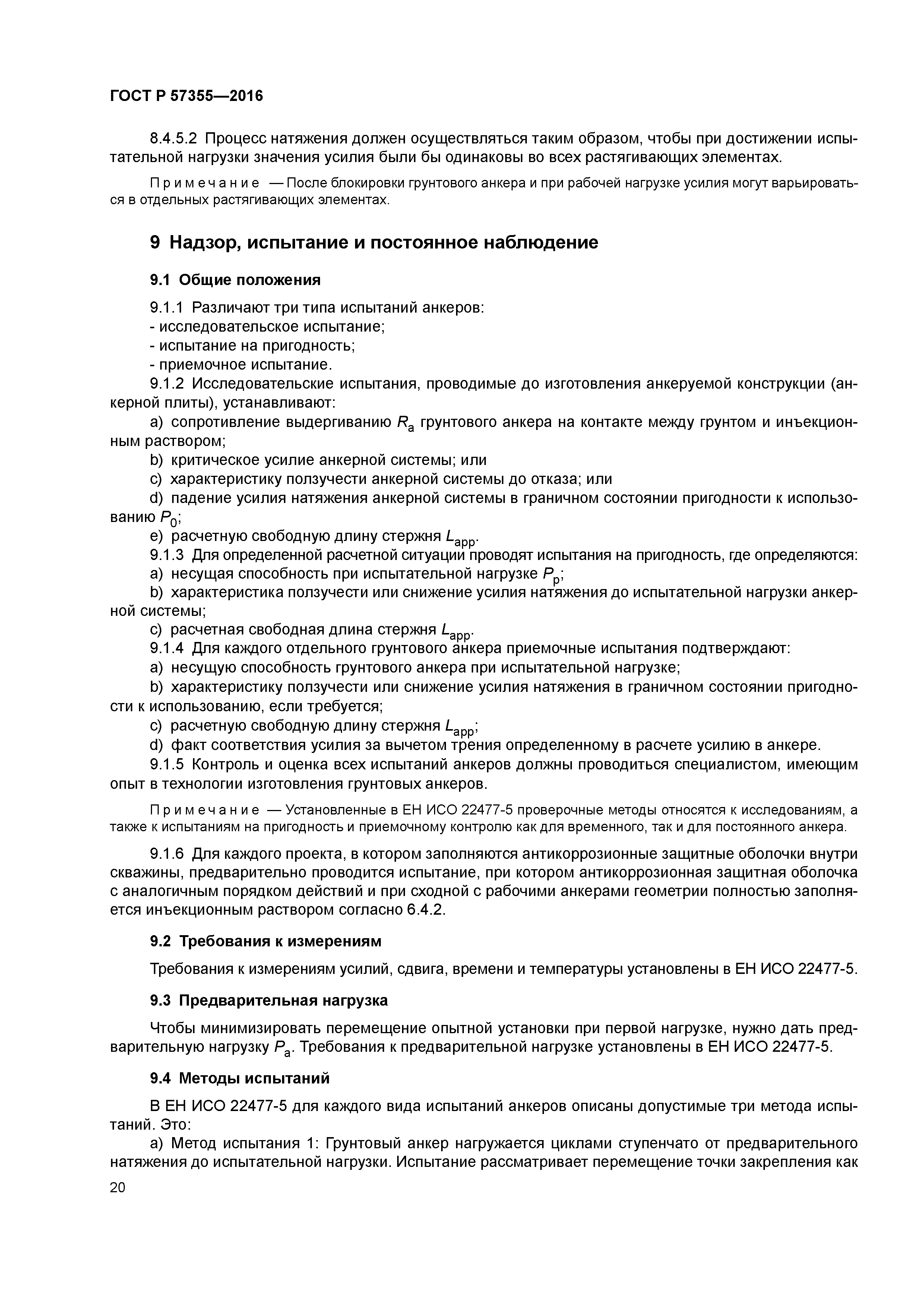 ГОСТ Р 57355—2016

8.4.5.2 Процесс натяжения должен осуществляться таким образом, чтобы при достижении испытательной нагрузки значения усилия были бы одинаковы во всех растягивающих элементах.

Примечание — После блокировки грунтового анкера и при рабочей нагрузке усилия могут варьироваться в отдельных растягивающих элементах.

9 Надзор, испытание и постоянное наблюдение

9.1 Общие положения

9.1.1 Различают три типа испытаний анкеров:
- исследовательское испытание;
- испытание на пригодность;
- приемочное испытание.
9.1.2 Исследовательские испытания, проводимые до изготовления анкеруемой конструкции (анкерной плиты), устанавливают:
a) сопротивление выдергиванию $R_a$ грунтового анкера на контакте между грунтом и инъекционным раствором;
b) критическое усилие анкерной системы; или
c) характеристику ползучести анкерной системы до отказа; или
d) падение усилия натяжения анкерной системы в граничном состоянии пригодности к использованию $P_0$;
e) расчетную свободную длину стержня $L_{app}$.
9.1.3 Для определенной расчетной ситуации проводят испытания на пригодность, где определяются:
a) несущая способность при испытательной нагрузке $P_p$;
b) характеристика ползучести или снижение усилия натяжения до испытательной нагрузки анкерной системы;
c) расчетная свободная длина стержня $L_{app}$.
9.1.4 Для каждого отдельного грунтового анкера приемочные испытания подтверждают:
a) несущую способность грунтового анкера при испытательной нагрузке;
b) характеристику ползучести или снижение усилия натяжения в граничном состоянии пригодности к использованию, если требуется;
c) расчетную свободную длину стержня $L_{app}$;
d) факт соответствия усилия за вычетом трения определенному в расчете усилию в анкере.
9.1.5 Контроль и оценка всех испытаний анкеров должны проводиться специалистом, имеющим опыт в технологии изготовления грунтовых анкеров.

Примечание — Установленные в ЕН ИСО 22477-5 проверочные методы относятся к исследованиям, а также к испытаниям на пригодность и приемочному контролю как для временного, так и для постоянного анкера.

9.1.6 Для каждого проекта, в котором заполняются антикоррозионные защитные оболочки внутри скважины, предварительно проводится испытание, при котором антикоррозионная защитная оболочка с аналогичным порядком действий и при сходной с рабочими анкерами геометрии полностью заполняется инъекционным раствором согласно 6.4.2.

9.2 Требования к измерениям

Требования к измерениям усилий, сдвига, времени и температуры установлены в ЕН ИСО 22477-5.

9.3 Предварительная нагрузка

Чтобы минимизировать перемещение опытной установки при первой нагрузке, нужно дать предварительную нагрузку $P_a$. Требования к предварительной нагрузке установлены в ЕН ИСО 22477-5.

9.4 Методы испытаний

В ЕН ИСО 22477-5 для каждого вида испытаний анкеров описаны допустимые три метода испытаний. Это:
a) Метод испытания 1: Грунтовый анкер нагружается циклами ступенчато от предварительного натяжения до испытательной нагрузки. Испытание рассматривает перемещение точки закрепления как

20